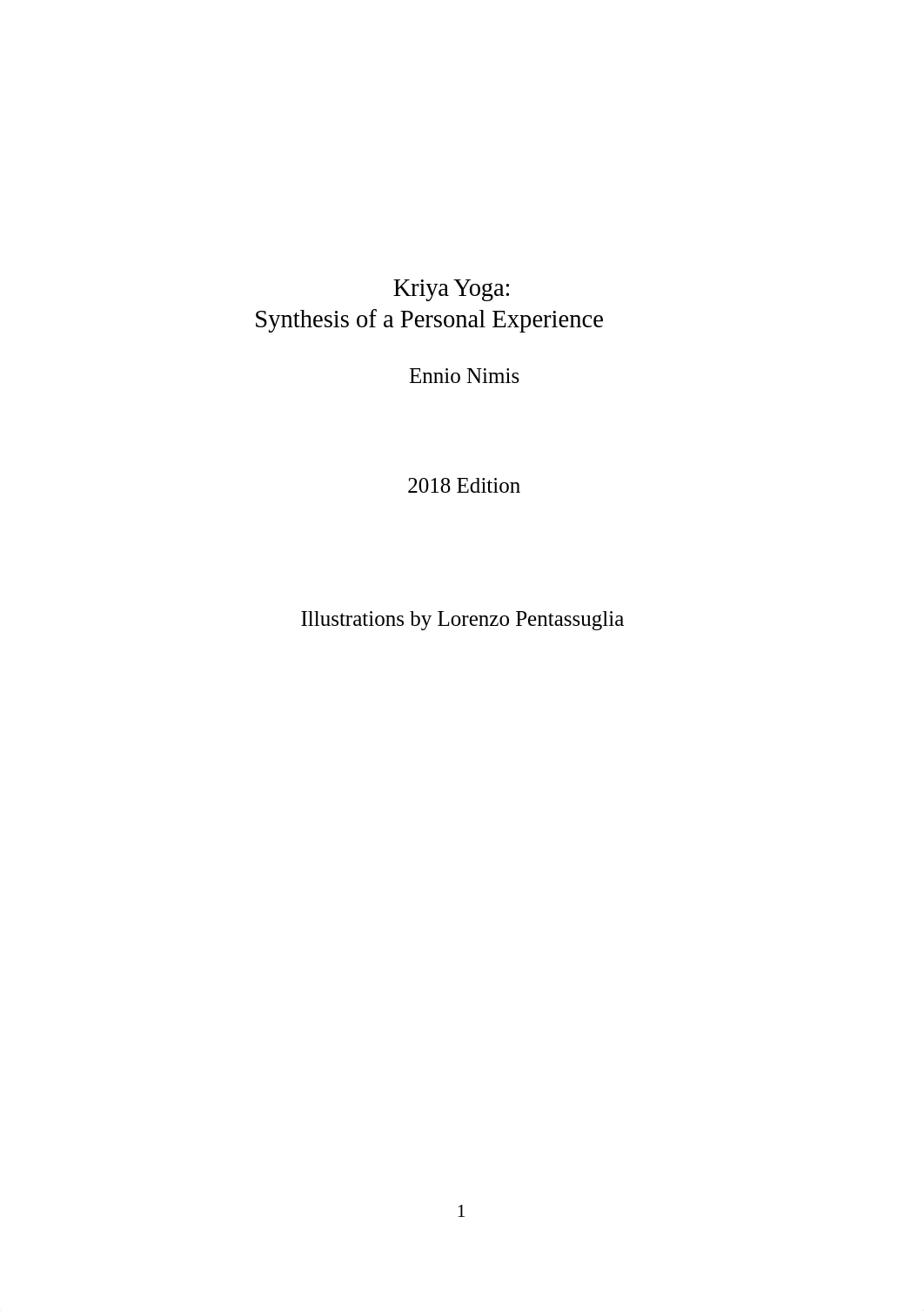 Kriya Yoga:
Synthesis of a Personal Experience

Ennio Nimis

2018 Edition

Illustrations by Lorenzo Pentassuglia

1